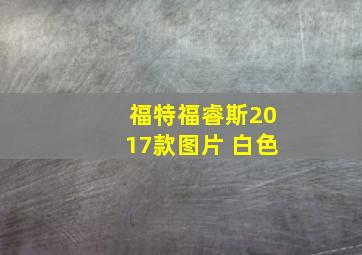 福特福睿斯2017款图片 白色